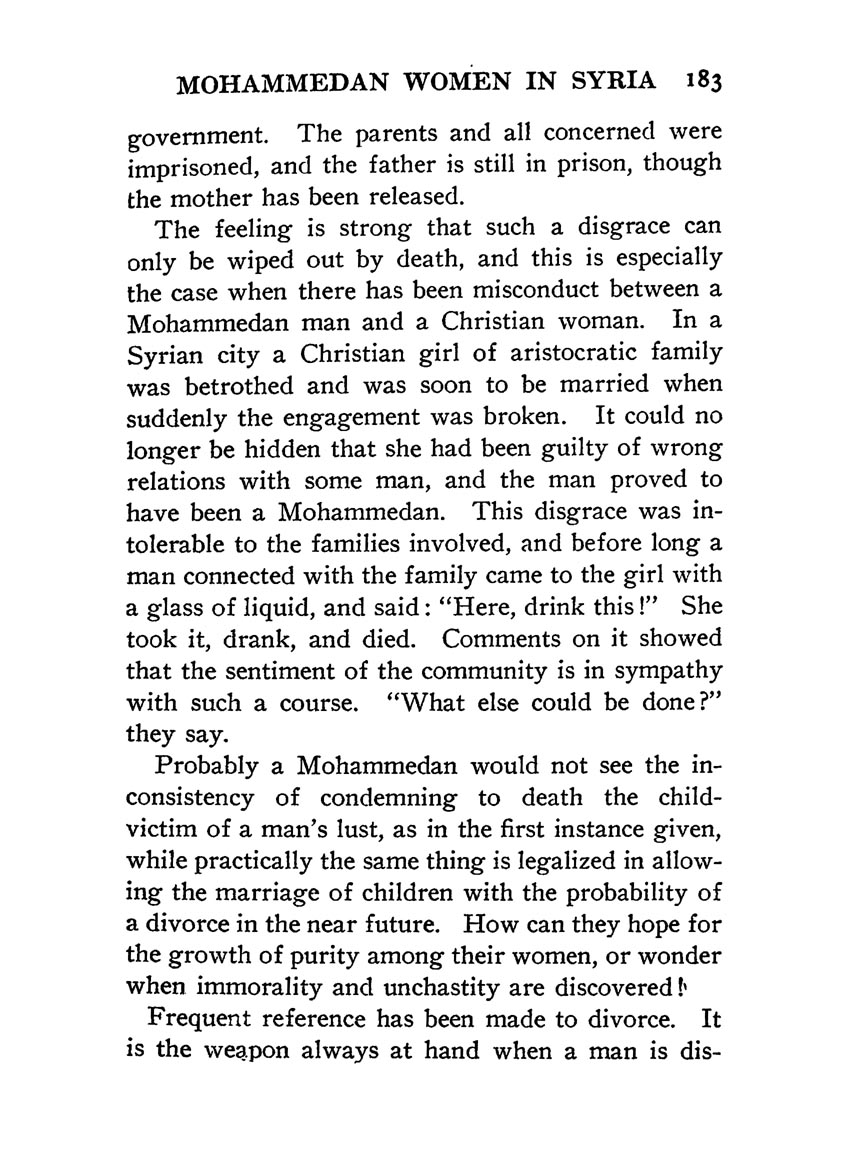 MOHAMMEDAN WOMEN IN SYRIA 183

government. The parents and all concerned were imprisoned, and the father is still in prison, though the mother has been released.

The feeling is strong that such a disgrace can only be wiped out by death, and this is especially the case when there has been misconduct between a Mohammedan man and a Christian woman. In a Syrian city a Christian girl of aristocratic family was betrothed and was soon to be married when suddenly the engagement was broken. It could no longer be hidden that she had been guilty of wrong relations with some man, and the man proved to have been a Mohammedan. This disgrace was intolerable to the families involved, and before long a man connected with the family came to the girl with a glass of liquid, and said: "Here, drink this!" She took it, drank, and died. Comments on it showed that the sentiment of the community is in sympathy with such a course. "What else could be done?" they say.

Probably a Mohammedan would not see the inconsistency of condemning to death the child-victim of a man's lust, as in the first instance given, while practically the same thing is legalized in allowing the marriage of children with the probability of a divorce in the near future. How can they hope for the growth of purity among their women, or wonder when immorality and unchastity are discovered!

Frequent reference has been made to divorce. It is the weapon always at hand when a man is dis-